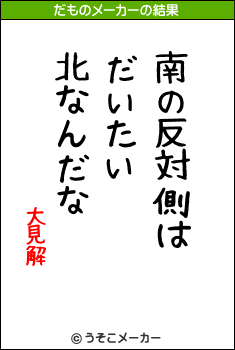 だものメーカーの結果

南の反対側は
だいたい
北なんだな

大見解

© うそこメーカー